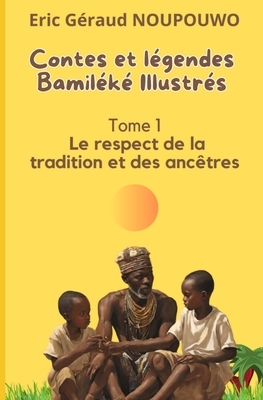 Eric Géraud NOUPOUWO

Contes et légendes Bamiléké Illustrés

Tome 1
Le respect de la tradition et des ancêtres